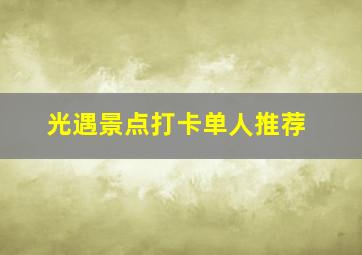 光遇景点打卡单人推荐